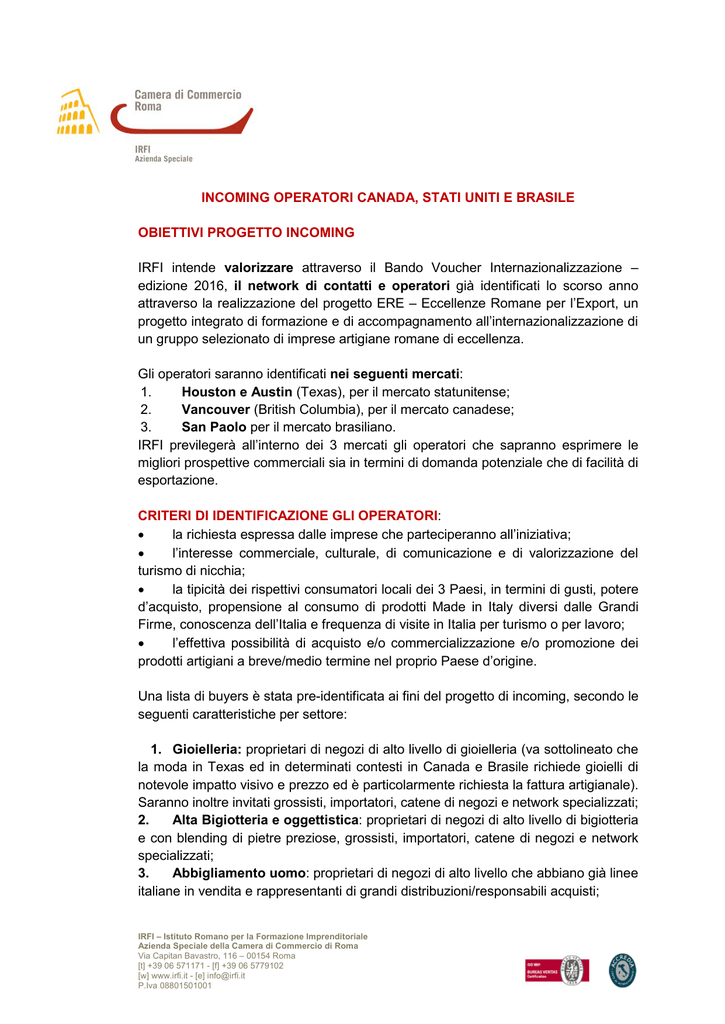 Camera di Commercio
Roma

IRFI
Azienda Speciale

INCOMING OPERATORI CANADA, STATI UNITI E BRASILE

OBIETTIVI PROGETTO INCOMING

IRFI intende valorizzare attraverso il Bando Voucher Internazionalizzazione – edizione 2016, il network di contatti e operatori già identificati lo scorso anno attraverso la realizzazione del progetto ERE – Eccellenze Romane per l'Export, un progetto integrato di formazione e di accompagnamento all'internazionalizzazione di un gruppo selezionato di imprese artigiane romane di eccellenza.

Gli operatori saranno identificati nei seguenti mercati:
1. Houston e Austin (Texas), per il mercato statunitense;
2. Vancouver (British Columbia), per il mercato canadese;
3. San Paolo per il mercato brasiliano.
IRFI previlegerà all'interno dei 3 mercati gli operatori che sapranno esprimere le migliori prospettive commerciali sia in termini di domanda potenziale che di facilità di esportazione.

CRITERI DI IDENTIFICAZIONE GLI OPERATORI:
• la richiesta espressa dalle imprese che parteciperanno all'iniziativa;
• l'interesse commerciale, culturale, di comunicazione e di valorizzazione del turismo di nicchia;
• la tipicità dei rispettivi consumatori locali dei 3 Paesi, in termini di gusti, potere d'acquisto, propensione al consumo di prodotti Made in Italy diversi dalle Grandi Firme, conoscenza dell'Italia e frequenza di visite in Italia per turismo o per lavoro;
• l'effettiva possibilità di acquisto e/o commercializzazione e/o promozione dei prodotti artigiani a breve/medio termine nel proprio Paese d'origine.

Una lista di buyers è stata pre-identificata ai fini del progetto di incoming, secondo le seguenti caratteristiche per settore:

1. Gioielleria: proprietari di negozi di alto livello di gioielleria (va sottolineato che la moda in Texas ed in determinati contesti in Canada e Brasile richiede gioielli di notevole impatto visivo e prezzo ed è particolarmente richiesta la fattura artigianale). Saranno inoltre invitati grossisti, importatori, catene di negozi e network specializzati;
2. Alta Bigiotteria e oggettistica: proprietari di negozi di alto livello di bigiotteria e con blending di pietre preziose, grossisti, importatori, catene di negozi e network specializzati;
3. Abbigliamento uomo: proprietari di negozi di alto livello che abbiano già linee italiane in vendita e rappresentanti di grandi distribuzioni/responsabili acquisti;

IRFI – Istituto Romano per la Formazione Imprenditoriale
Azienda Speciale della Camera di Commercio di Roma
Via Capitan Bavastro, 116 – 00154 Roma
[t] +39 06 571171 - [f] +39 06 5779102
[w] www.irfi.it - [e] info@irfi.it
P.Iva 08801501001